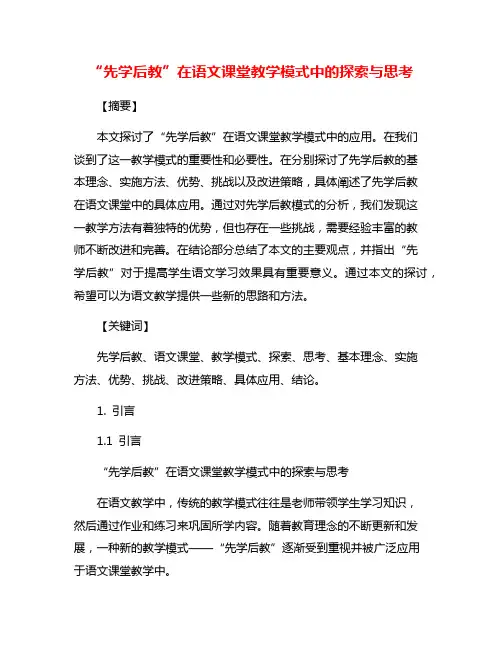 “先学后教”在语文课堂教学模式中的探索与思考

【摘要】

本文探讨了“先学后教”在语文课堂教学模式中的应用。在我们谈到了这一教学模式的重要性和必要性。在分别探讨了先学后教的基本理念、实施方法、优势、挑战以及改进策略，具体阐述了先学后教在语文课堂中的具体应用。通过对先学后教模式的分析，我们发现这一教学方法有着独特的优势，但也存在一些挑战，需要经验丰富的教师不断改进和完善。在结论部分总结了本文的主要观点，并指出“先学后教”对于提高学生语文学习效果具有重要意义。通过本文的探讨，希望可以为语文教学提供一些新的思路和方法。

【关键词】

先学后教、语文课堂、教学模式、探索、思考、基本理念、实施方法、优势、挑战、改进策略、具体应用、结论。

1. 引言

1.1 引言

“先学后教”在语文课堂教学模式中的探索与思考

在语文教学中，传统的教学模式往往是老师带领学生学习知识，然后通过作业和练习来巩固所学内容。随着教育理念的不断更新和发展，一种新的教学模式——“先学后教”逐渐受到重视并被广泛应用于语文课堂教学中。